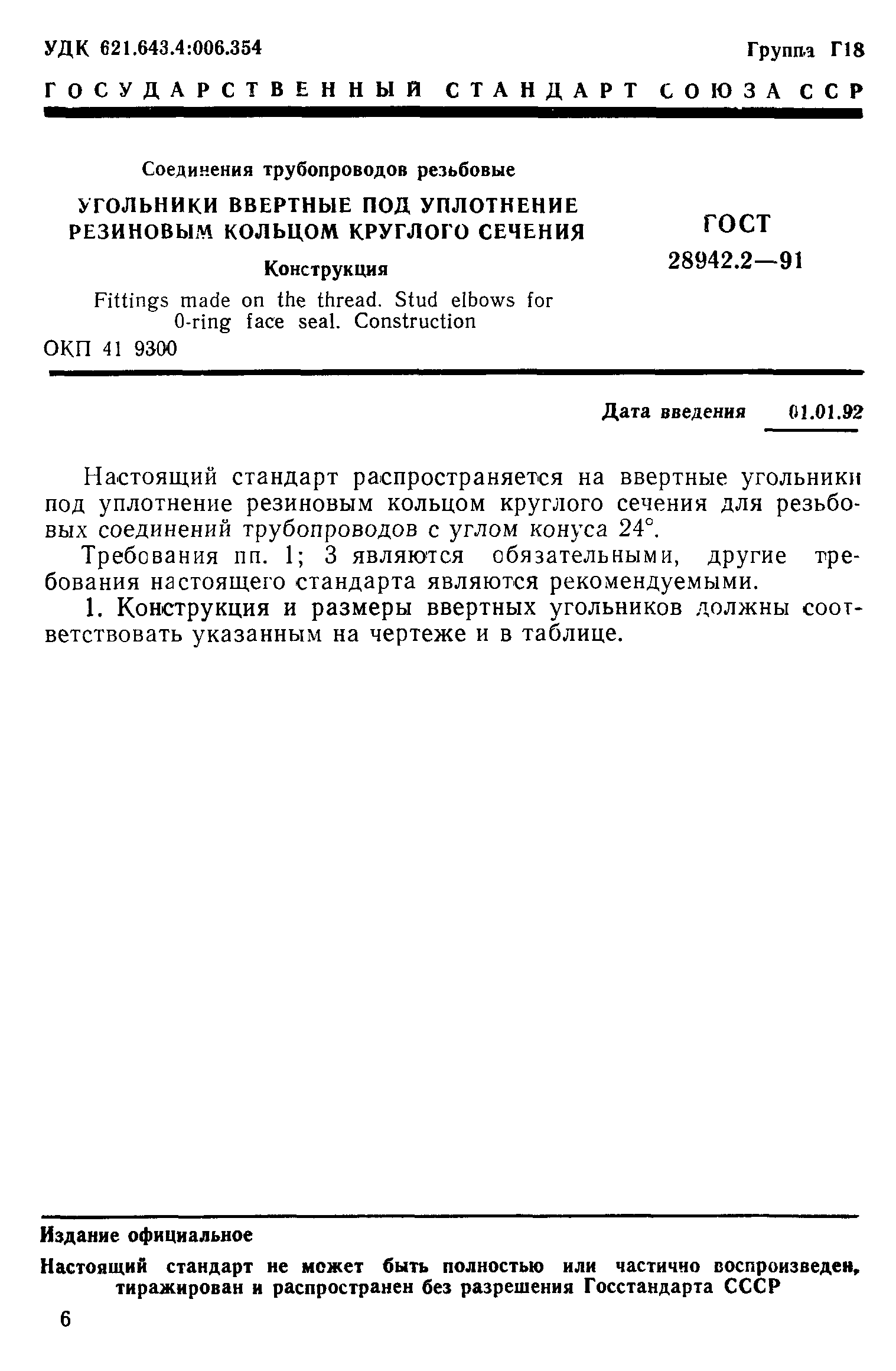 УДК 621.643.4:006.354

Группа Г18

ГОСУДАРСТВЕННЫЙ СТАНДАРТ СОЮЗА ССР

Соединения трубопроводов резьбовые

УГОЛЬНИКИ ВВЕРТНЫЕ ПОД УПЛОТНЕНИЕ РЕЗИНОВЫМ КОЛЬЦОМ КРУГЛОГО СЕЧЕНИЯ

Конструкция

Fittings made on the thread. Stud elbows for 0-ring face seal. Construction

ОКП 41 9300

ГОСТ 28942.2—91

Дата введения 01.01.92

Настоящий стандарт распространяется на ввертные угольники под уплотнение резиновым кольцом круглого сечения для резьбовых соединений трубопроводов с углом конуса 24°.

Требования пп. 1; 3 являются обязательными, другие требования настоящего стандарта являются рекомендуемыми.

1. Конструкция и размеры ввертных угольников должны соответствовать указанным на чертеже и в таблице.

Издание официальное

Настоящий стандарт не может быть полностью или частично воспроизведен, тиражирован и распространен без разрешения Госстандарта СССР

6